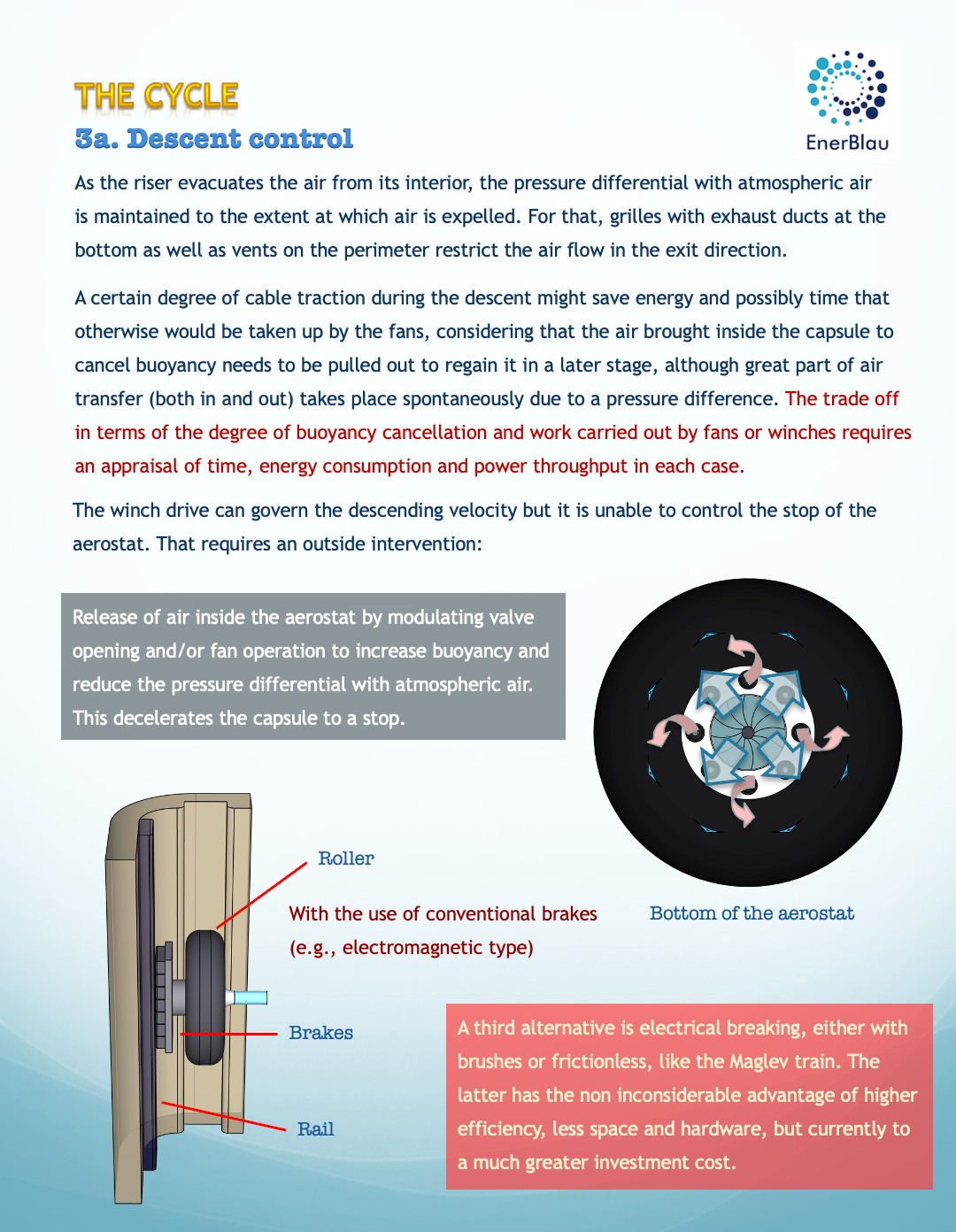 THE CYCLE
3a. Descent control

EnerBlau

As the riser evacuates the air from its interior, the pressure differential with atmospheric air is maintained to the extent at which air is expelled. For that, grilles with exhaust ducts at the bottom as well as vents on the perimeter restrict the air flow in the exit direction.

A certain degree of cable traction during the descent might save energy and possibly time that otherwise would be taken up by the fans, considering that the air brought inside the capsule to cancel buoyancy needs to be pulled out to regain it in a later stage, although great part of air transfer (both in and out) takes place spontaneously due to a pressure difference. The trade off in terms of the degree of buoyancy cancellation and work carried out by fans or winches requires an appraisal of time, energy consumption and power throughput in each case.

The winch drive can govern the descending velocity but it is unable to control the stop of the aerostat. That requires an outside intervention:

Release of air inside the aerostat by modulating valve opening and/or fan operation to increase buoyancy and reduce the pressure differential with atmospheric air. This decelerates the capsule to a stop.

Roller

With the use of conventional brakes (e.g., electromagnetic type)

Bottom of the aerostat

Brakes

Rail

A third alternative is electrical breaking, either with brushes or frictionless, like the Maglev train. The latter has the non inconsiderable advantage of higher efficiency, less space and hardware, but currently to a much greater investment cost.